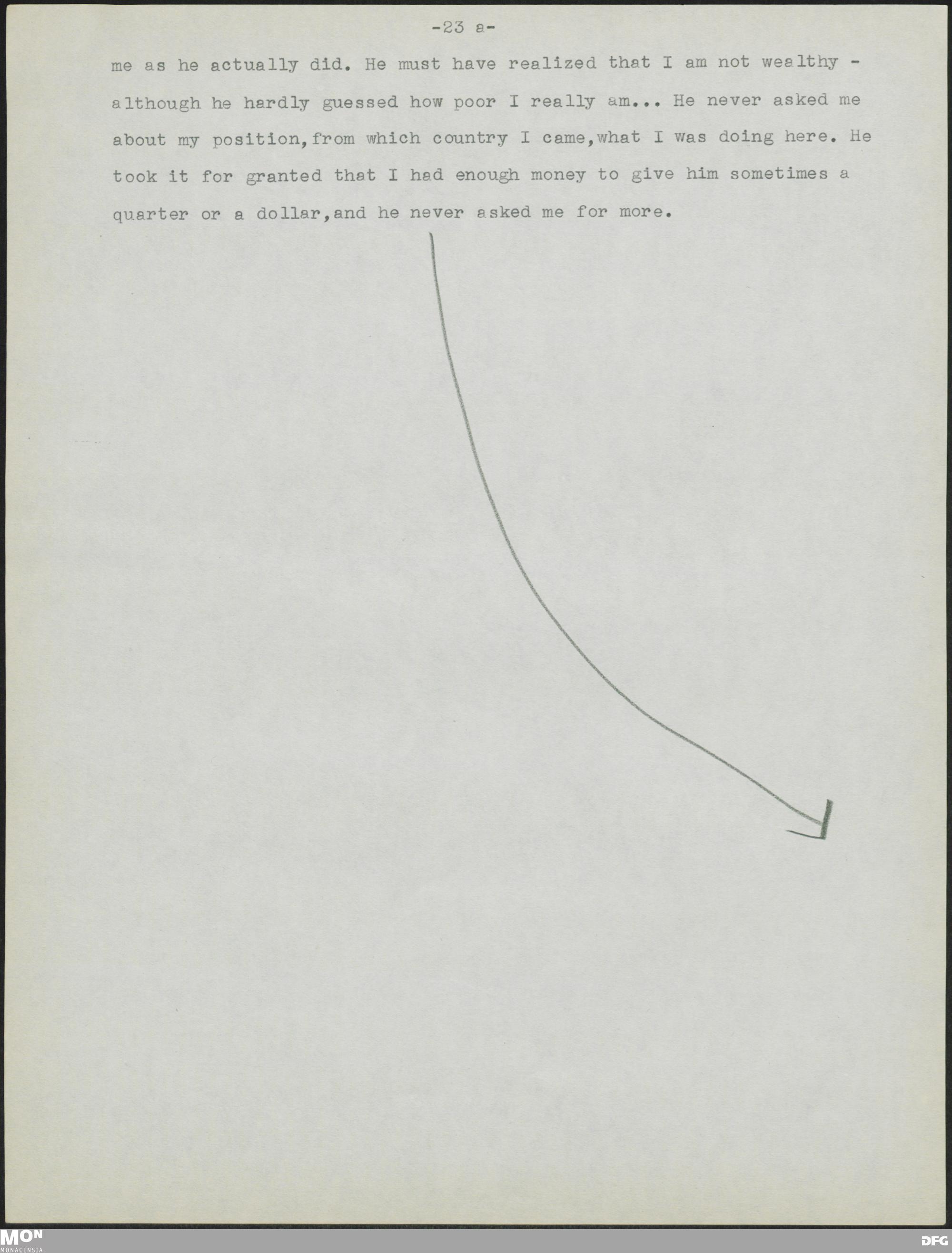 -23 a-

me as he actually did. He must have realized that I am not wealthy - although he hardly guessed how poor I really am... He never asked me about my position,from which country I came,what I was doing here. He took it for granted that I had enough money to give him sometimes a quarter or a dollar,and he never asked me for more.

MON
MONACENSIA

DFG